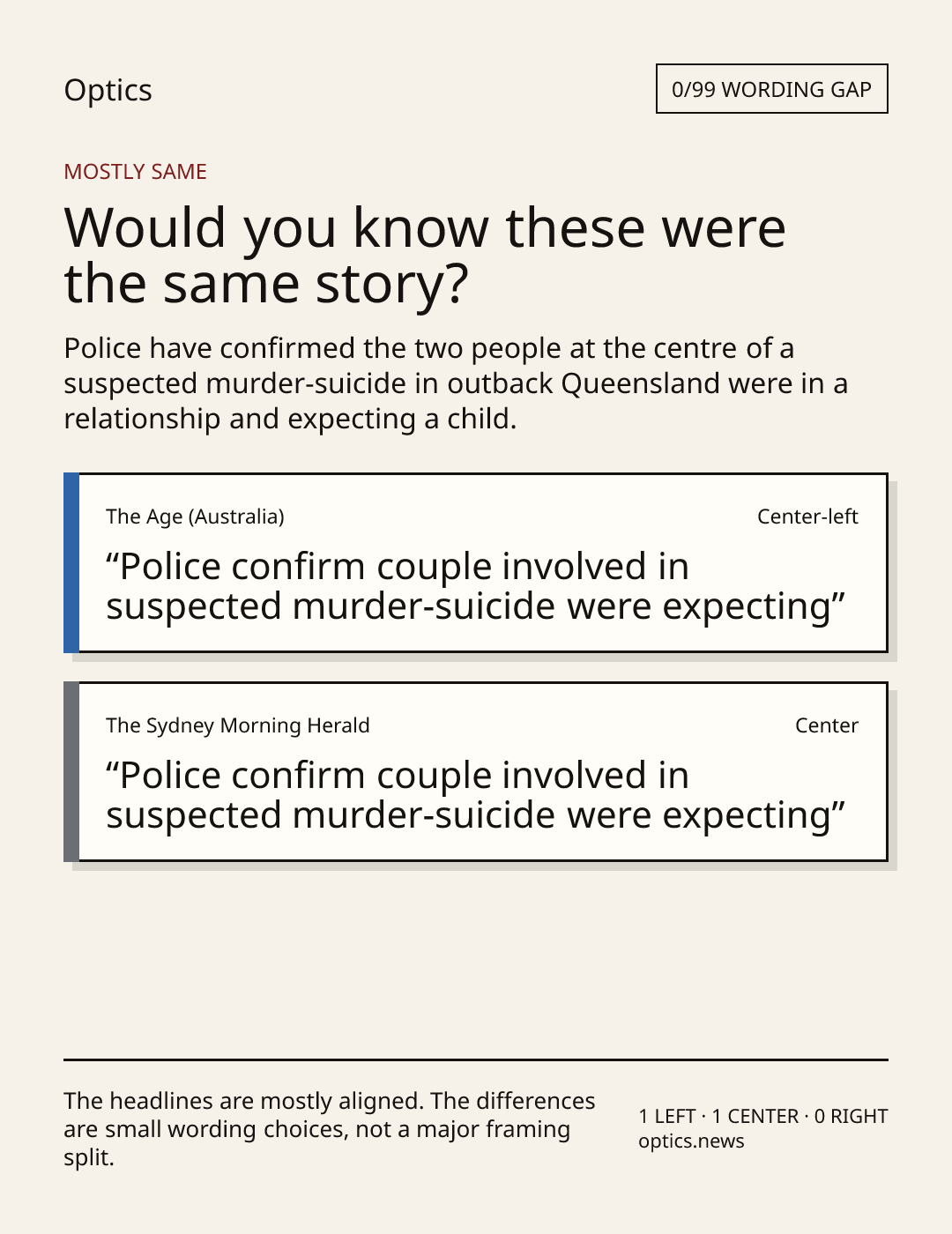 Optics

0/99 WORDING GAP

MOSTLY SAME

Would you know these were the same story?

Police have confirmed the two people at the centre of a suspected murder-suicide in outback Queensland were in a relationship and expecting a child.

The Age (Australia)
Center-left

"Police confirm couple involved in suspected murder-suicide were expecting"

The Sydney Morning Herald
Center

"Police confirm couple involved in suspected murder-suicide were expecting"

The headlines are mostly aligned. The differences are small wording choices, not a major framing split.

1 LEFT · 1 CENTER · 0 RIGHT
optics.news